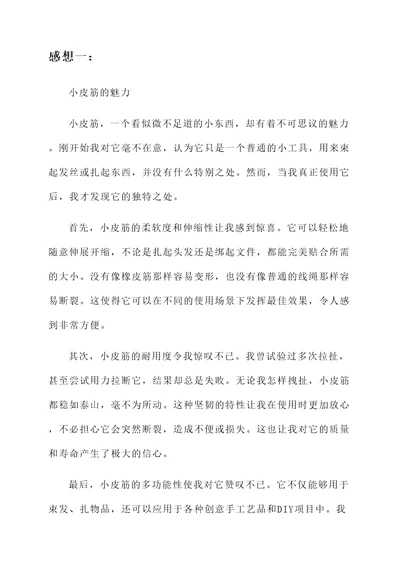 感想一：

小皮筋的魅力

小皮筋，一个看似微不足道的小东西，却有着不可思议的魅力。刚开始我对它毫不在意，认为它只是一个普通的小工具，用来束起发丝或扎起东西，并没有什么特别之处。然而，当我真正使用它后，我才发现它的独特之处。

首先，小皮筋的柔软度和伸缩性让我感到惊喜。它可以轻松地随意伸展开缩，不论是扎起头发还是绑起文件，都能完美贴合所需的大小。没有像橡皮筋那样容易变形，也没有像普通的线绳那样容易断裂。这使得它可以在不同的使用场景下发挥最佳效果，令人感到非常方便。

其次，小皮筋的耐用度令我惊叹不已。我曾试验过多次拉扯，甚至尝试用力拉断它，结果却总是失败。无论我怎样拽扯，小皮筋都稳如泰山，毫不为所动。这种坚韧的特性让我在使用时更加放心，不必担心它会突然断裂，造成不便或损失。这也让我对它的质量和寿命产生了极大的信心。

最后，小皮筋的多功能性使我对它赞叹不已。它不仅能够用于束发、扎物品，还可以应用于各种创意手工艺品和DIY项目中。我